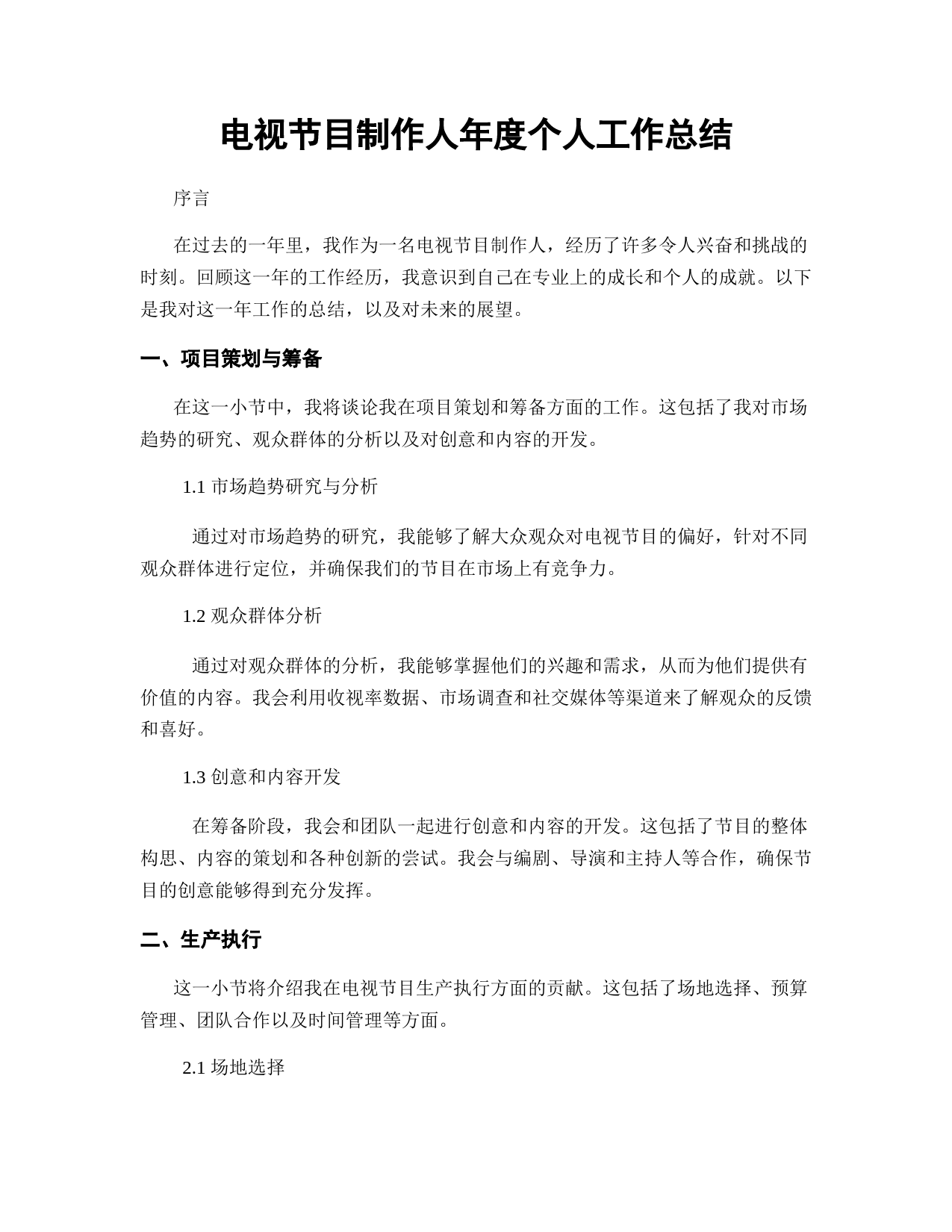 电视节目制作人年度个人工作总结

序言

在过去的一年里，我作为一名电视节目制作人，经历了许多令人兴奋和挑战的时刻。回顾这一年的工作经历，我意识到自己在专业上的成长和个人的成就。以下是我对这一年工作的总结，以及对未来的展望。

一、项目策划与筹备

在这一小节中，我将谈论我在项目策划和筹备方面的工作。这包括了我对市场趋势的研究、观众群体的分析以及对创意和内容的开发。

1.1 市场趋势研究与分析

通过对市场趋势的研究，我能够了解大众观众对电视节目的偏好，针对不同观众群体进行定位，并确保我们的节目在市场上有竞争力。

1.2 观众群体分析

通过对观众群体的分析，我能够掌握他们的兴趣和需求，从而为他们提供有价值的内容。我会利用收视率数据、市场调查和社交媒体等渠道来了解观众的反馈和喜好。

1.3 创意和内容开发

在筹备阶段，我会和团队一起进行创意和内容的开发。这包括了节目的整体构思、内容的策划和各种创新的尝试。我会与编剧、导演和主持人等合作，确保节目的创意能够得到充分发挥。

二、生产执行

这一小节将介绍我在电视节目生产执行方面的贡献。这包括了场地选择、预算管理、团队合作以及时间管理等方面。

2.1 场地选择